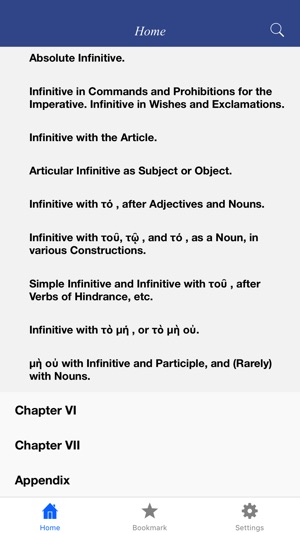 Home

Absolute Infinitive.

Infinitive in Commands and Prohibitions for the Imperative. Infinitive in Wishes and Exclamations.

Infinitive with the Article.

Articular Infinitive as Subject or Object.

Infinitive with τό , after Adjectives and Nouns.

Infinitive with τοῦ, τῷ , and τό , as a Noun, in various Constructions.

Simple Infinitive and Infinitive with τοῦ , after Verbs of Hindrance, etc.

Infinitive with τὸ μή , or τὸ μὴ οὐ.

μὴ οὐ with Infinitive and Participle, and (Rarely) with Nouns.

Chapter VI

Chapter VII

Appendix

Home

Bookmark

Settings